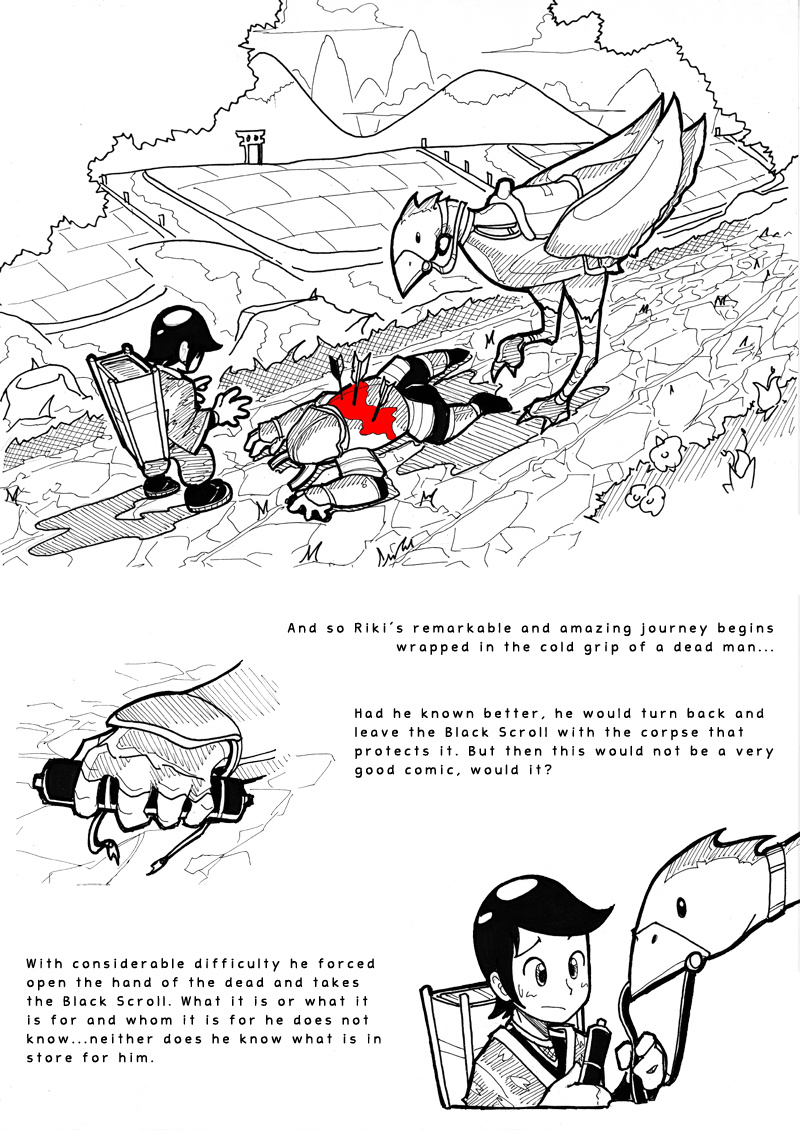 And so Riki's remarkable and amazing journey begins wrapped in the cold grip of a dead man...

Had he known better, he would turn back and leave the Black Scroll with the corpse that protects it. But then this would not be a very good comic, would it?

With considerable difficulty he forced open the hand of the dead and takes the Black Scroll. What it is or what it is for and whom it is for he does not know...neither does he know what is in store for him.